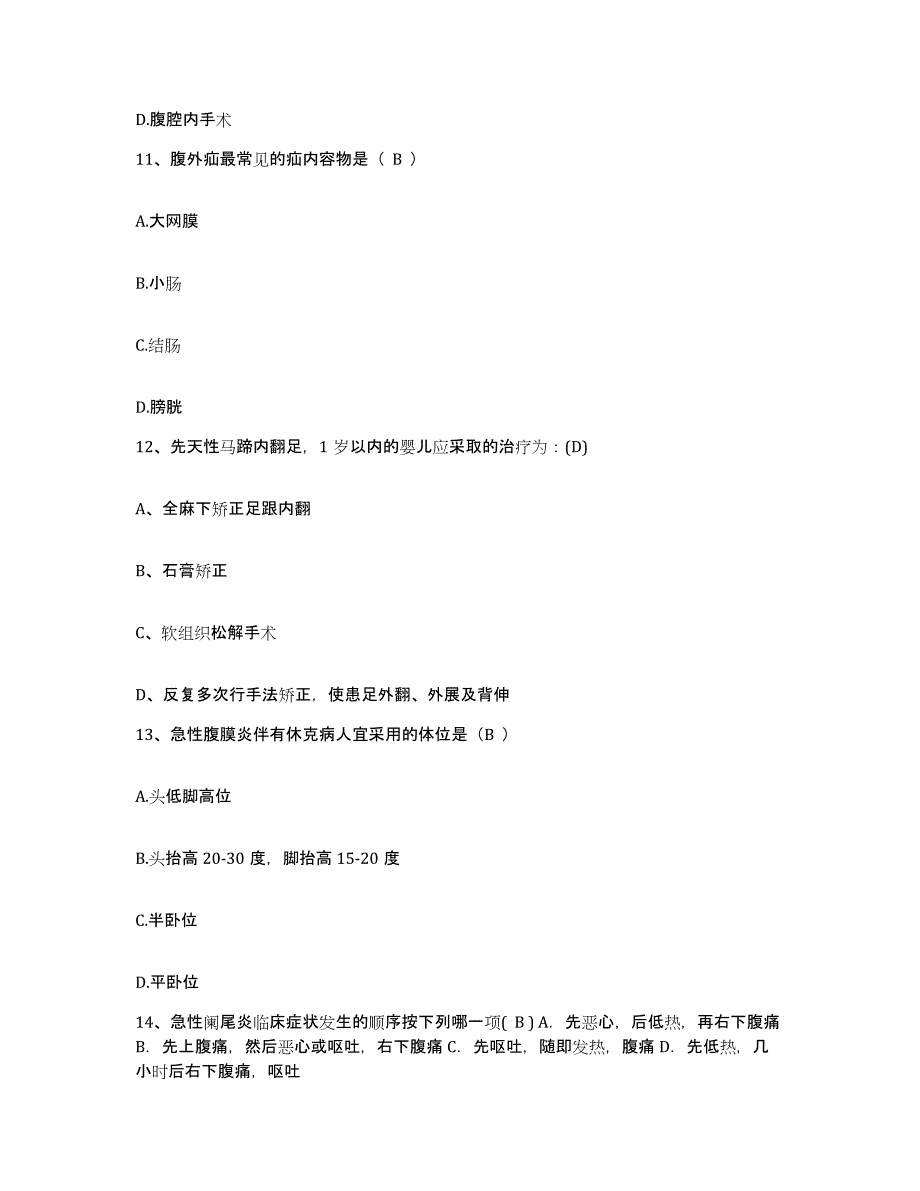 D.腹腔内手术

11、腹外疝最常见的疝内容物是（ B ）

A.大网膜

B.小肠

C.结肠

D.膀胱

12、先天性马蹄内翻足，1 岁以内的婴儿应采取的治疗为：(D)

A、全麻下矫正足跟内翻

B、石膏矫正

C、软组织松解手术

D、反复多次行手法矫正，使患足外翻、外展及背伸

13、急性腹膜炎伴有休克病人宜采用的体位是（B ）

A.头低脚高位

B.头抬高 20-30 度，脚抬高 15-20 度

C.半卧位

D.平卧位

14、急性阑尾炎临床症状发生的顺序按下列哪一项( B ) A. 先恶心，后低热，再右下腹痛 B. 先上腹痛，然后恶心或呕吐，右下腹痛 C. 先呕吐，随即发热，腹痛 D. 先低热，几小时后右下腹痛，呕吐